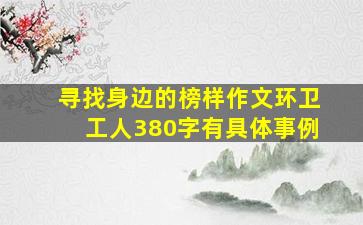 寻找身边的榜样作文环卫工人380字有具体事例